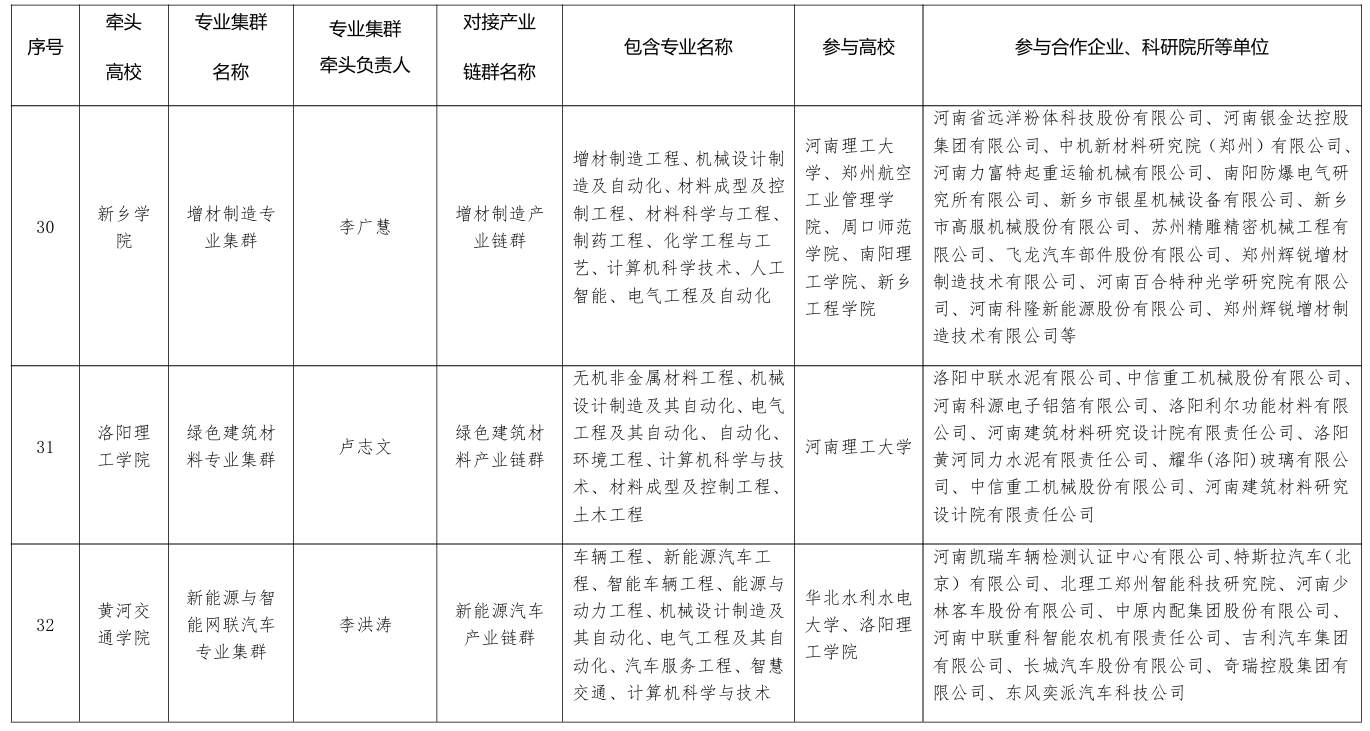 | 序号 | 牵头高校 | 专业集群名称 | 专业集群牵头负责人 | 对接产业链群名称 | 包含专业名称 | 参与高校 | 参与合作企业、科研院所等单位 |
|---|---|---|---|---|---|---|---|
| 30 | 新乡学院 | 增材制造专业集群 | 李广慧 | 增材制造产业链群 | 增材制造工程、机械设计制造及自动化、材料成型及控制工程、材料科学与工程、制药工程、化学工程与工艺、计算机科学技术、人工智能、电气工程及自动化 | 河南理工大学、郑州航空工业管理学院、周口师范学院、南阳理工学院、新乡工程学院 | 河南省远洋粉体科技股份有限公司、河南银金达控股集团有限公司、中机新材料研究院（郑州）有限公司、河南力富特起重运输机械有限公司、南阳防爆电气研究所有限公司、新乡市银星机械设备有限公司、新乡市高服机械股份有限公司、苏州精雕精密机械工程有限公司、飞龙汽车部件股份有限公司、郑州辉锐增材制造技术有限公司、河南百合特种光学研究院有限公司、河南科隆新能源股份有限公司、郑州辉锐增材制造技术有限公司等 |
| 31 | 洛阳理工学院 | 绿色建筑材料专业集群 | 卢志文 | 绿色建筑材料产业链群 | 无机非金属材料工程、机械设计制造及其自动化、电气工程及其自动化、自动化、环境工程、计算机科学与技术、材料成型及控制工程、土木工程 | 河南理工大学 | 洛阳中联水泥有限公司、中信重工机械股份有限公司、河南科源电子铝箔有限公司、洛阳利尔功能材料有限公司、河南建筑材料研究设计院有限责任公司、洛阳黄河同力水泥有限责任公司、耀华(洛阳)玻璃有限公司、中信重工机械股份有限公司、河南建筑材料研究设计院有限责任公司 |
| 32 | 黄河交通学院 | 新能源与智能网联汽车专业集群 | 李洪涛 | 新能源汽车产业链群 | 车辆工程、新能源汽车工程、智能车辆工程、能源与动力工程、机械设计制造及其自动化、电气工程及其自动化、汽车服务工程、智慧交通、计算机科学与技术 | 华北水利水电大学、洛阳理工学院 | 河南凯瑞车辆检测认证中心有限公司、特斯拉汽车(北京）有限公司、北理工郑州智能科技研究院、河南少林客车股份有限公司、中原内配集团股份有限公司、河南中联重科智能农机有限责任公司、吉利汽车集团有限公司、长城汽车股份有限公司、奇瑞控股集团有限公司、东风奕派汽车科技公司 |